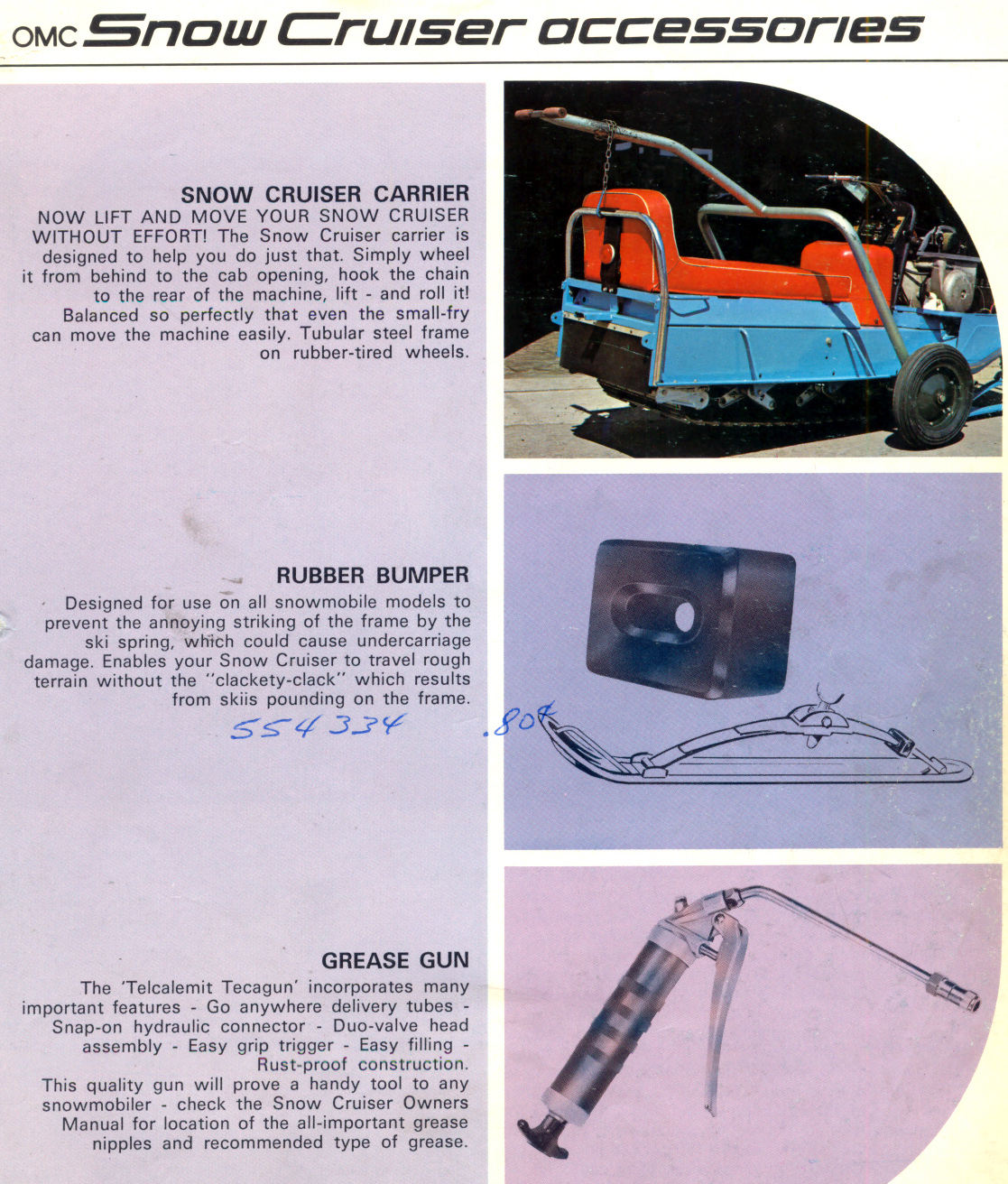 OMC Snow Cruiser accessories

SNOW CRUISER CARRIER
NOW LIFT AND MOVE YOUR SNOW CRUISER WITHOUT EFFORT! The Snow Cruiser carrier is designed to help you do just that. Simply wheel it from behind to the cab opening, hook the chain to the rear of the machine, lift - and roll it! Balanced so perfectly that even the small-fry can move the machine easily. Tubular steel frame on rubber-tired wheels.

RUBBER BUMPER
Designed for use on all snowmobile models to prevent the annoying striking of the frame by the ski spring, which could cause undercarriage damage. Enables your Snow Cruiser to travel rough terrain without the "clackety-clack" which results from skiis pounding on the frame.

554334 .80¢

GREASE GUN
The 'Telcalemit Tecagun' incorporates many important features - Go anywhere delivery tubes - Snap-on hydraulic connector - Duo-valve head assembly - Easy grip trigger - Easy filling - Rust-proof construction.
This quality gun will prove a handy tool to any snowmobiler - check the Snow Cruiser Owners Manual for location of the all-important grease nipples and recommended type of grease.